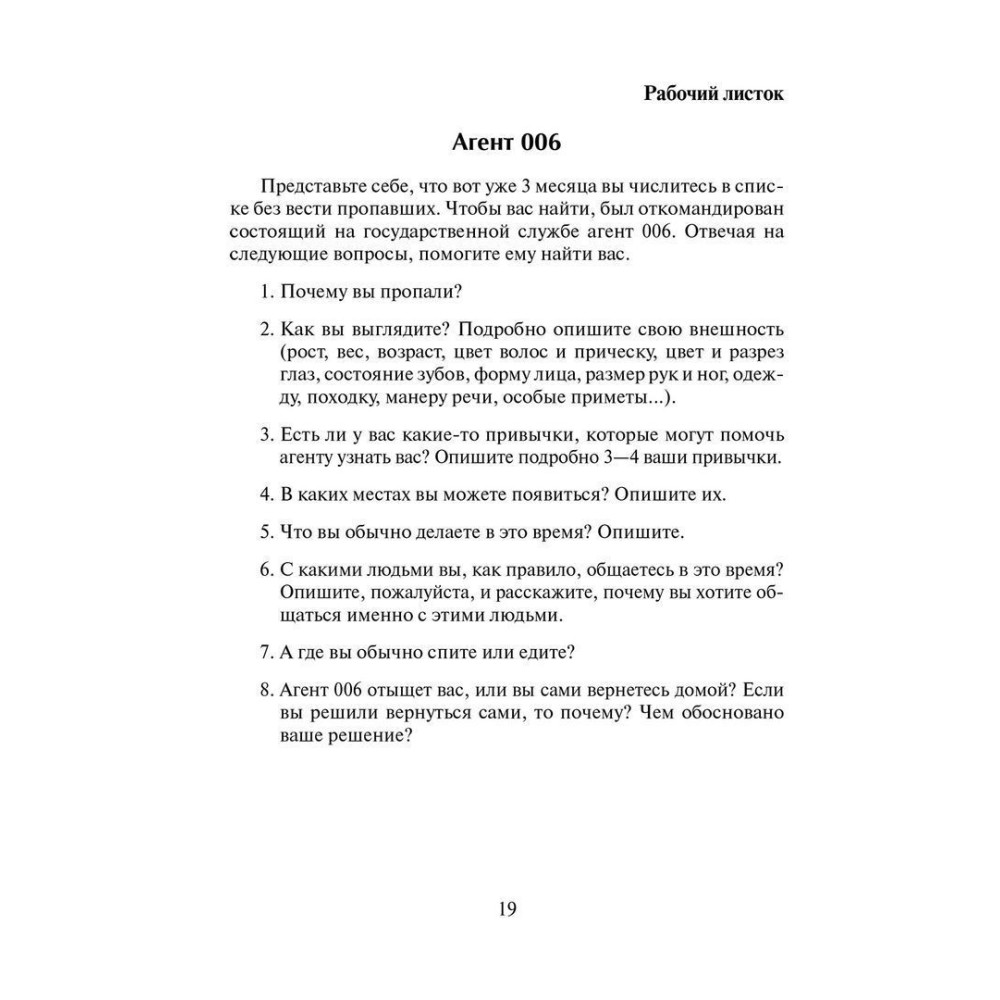 Рабочий листок

Агент 006

Представьте себе, что вот уже 3 месяца вы числитесь в списке без вести пропавших. Чтобы вас найти, был откомандирован состоящий на государственной службе агент 006. Отвечая на следующие вопросы, помогите ему найти вас.

1. Почему вы пропали?

2. Как вы выглядите? Подробно опишите свою внешность (рост, вес, возраст, цвет волос и прическу, цвет и разрез глаз, состояние зубов, форму лица, размер рук и ног, одежду, походку, манеру речи, особые приметы...).

3. Есть ли у вас какие-то привычки, которые могут помочь агенту узнать вас? Опишите подробно 3—4 ваши привычки.

4. В каких местах вы можете появиться? Опишите их.

5. Что вы обычно делаете в это время? Опишите.

6. С какими людьми вы, как правило, общаетесь в это время? Опишите, пожалуйста, и расскажите, почему вы хотите общаться именно с этими людьми.

7. А где вы обычно спите или едите?

8. Агент 006 отыщет вас, или вы сами вернетесь домой? Если вы решили вернуться сами, то почему? Чем обосновано ваше решение?

19